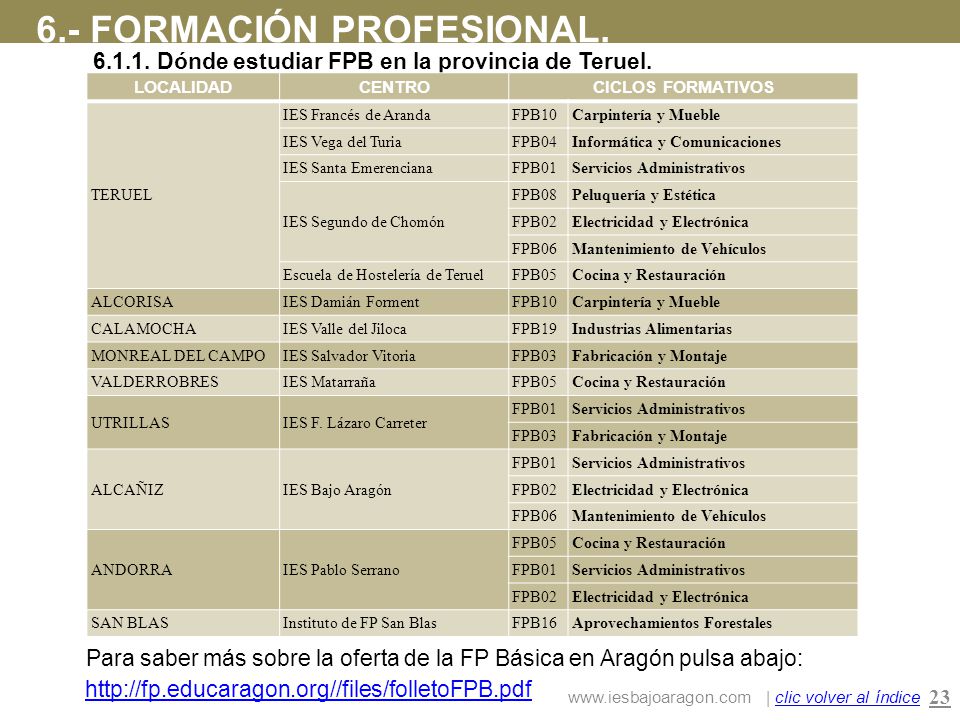 6.- FORMACIÓN PROFESIONAL.

6.1.1. Dónde estudiar FPB en la provincia de Teruel.

| LOCALIDAD | CENTRO | CICLOS FORMATIVOS | |
|---|---|---|---|
| TERUEL | IES Francés de Aranda | FPB10 | Carpintería y Mueble |
| | IES Vega del Turia | FPB04 | Informática y Comunicaciones |
| | IES Santa Emerenciana | FPB01 | Servicios Administrativos |
| | IES Segundo de Chomón | FPB08 | Peluquería y Estética |
| | | FPB02 | Electricidad y Electrónica |
| | | FPB06 | Mantenimiento de Vehículos |
| | Escuela de Hostelería de Teruel | FPB05 | Cocina y Restauración |
| ALCORISA | IES Damián Forment | FPB10 | Carpintería y Mueble |
| CALAMOCHA | IES Valle del Jiloca | FPB19 | Industrias Alimentarias |
| MONREAL DEL CAMPO | IES Salvador Vitoria | FPB03 | Fabricación y Montaje |
| VALDERROBRES | IES Matarraña | FPB05 | Cocina y Restauración |
| UTRILLAS | IES F. Lázaro Carreter | FPB01 | Servicios Administrativos |
| | | FPB03 | Fabricación y Montaje |
| ALCAÑIZ | IES Bajo Aragón | FPB01 | Servicios Administrativos |
| | | FPB02 | Electricidad y Electrónica |
| | | FPB06 | Mantenimiento de Vehículos |
| ANDORRA | IES Pablo Serrano | FPB05 | Cocina y Restauración |
| | | FPB01 | Servicios Administrativos |
| | | FPB02 | Electricidad y Electrónica |
| SAN BLAS | Instituto de FP San Blas | FPB16 | Aprovechamientos Forestales |

Para saber más sobre la oferta de la FP Básica en Aragón pulsa abajo:
http://fp.educaragon.org//files/folletoFPB.pdf

www.iesbajoaragon.com | clic volver al índice 23